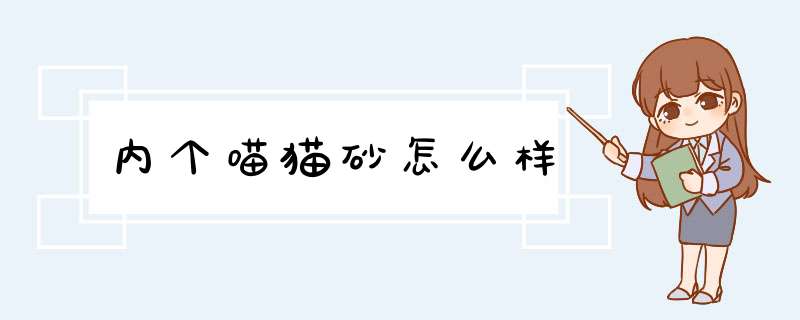 内个喵猫砂怎么样